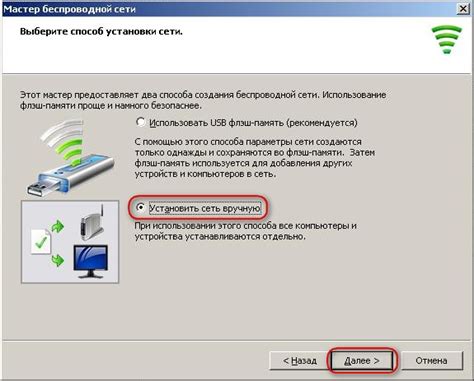 Мастер беспроводной сети

Выберите способ установки сети.

Этот мастер предоставляет два способа создания беспроводной сети. Использование флэш-памяти проще и намного безопаснее.

Использовать USB флэш-память (рекомендуется)

С помощью этого способа параметры сети создаются только однажды и сохраняются во флэш-памяти. Затем флэш-память используется для добавления других устройств и компьютеров в сеть.

Установить сеть вручную

При использовании этого способа все компьютеры и устройства устанавливаются отдельно.

< Назад

Далее >

Отмена